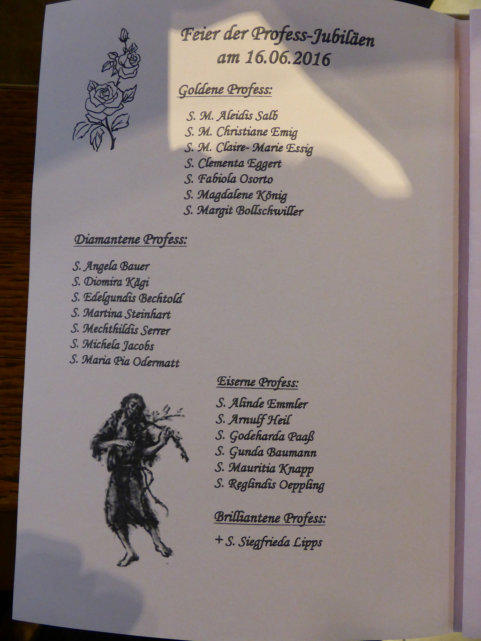 Feier der Profess-Jubiläen
am 16.06.2016

Goldene Profess:

S. M. Aleidis Salb
S. M. Christiane Emig
S. M. Claire- Marie Essig
S. Clementa Eggert
S. Fabiola Osorto
S. Magdalene König
S. Margit Bollschwiller

Diamantene Profess:

S. Angela Bauer
S. Diomira Kägi
S. Edelgundis Bechtold
S. Martina Steinhart
S. Mechthildis Serrer
S. Michela Jacobs
S. Maria Pia Odermatt

Eiserne Profess:

S. Alinde Emmler
S. Arnulf Heil
S. Godeharda Paaß
S. Gunda Baumann
S. Mauritia Knapp
S. Reglindis Oeppling

Brilliantene Profess:

+ S. Siegfrieda Lipps